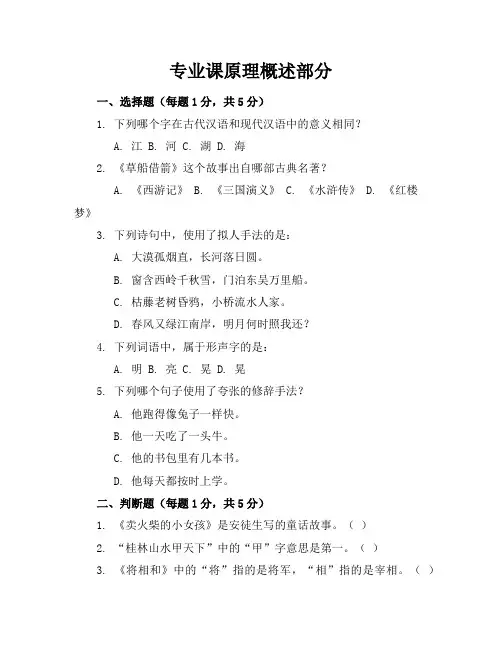 专业课原理概述部分

一、选择题（每题1分，共5分）

1. 下列哪个字在古代汉语和现代汉语中的意义相同？

A. 江 B. 河 C. 湖 D. 海

2. 《草船借箭》这个故事出自哪部古典名著？

A. 《西游记》 B. 《三国演义》 C. 《水浒传》 D. 《红楼梦》

3. 下列诗句中，使用了拟人手法的是：

A. 大漠孤烟直，长河落日圆。

B. 窗含西岭千秋雪，门泊东吴万里船。

C. 枯藤老树昏鸦，小桥流水人家。

D. 春风又绿江南岸，明月何时照我还？

4. 下列词语中，属于形声字的是：

A. 明 B. 亮 C. 晃 D. 晃

5. 下列哪个句子使用了夸张的修辞手法？

A. 他跑得像兔子一样快。

B. 他一天吃了一头牛。

C. 他的书包里有几本书。

D. 他每天都按时上学。

二、判断题（每题1分，共5分）

1. 《卖火柴的小女孩》是安徒生写的童话故事。（ ）

2. “桂林山水甲天下”中的“甲”字意思是第一。（ ）

3. 《将相和》中的“将”指的是将军，“相”指的是宰相。（ ）